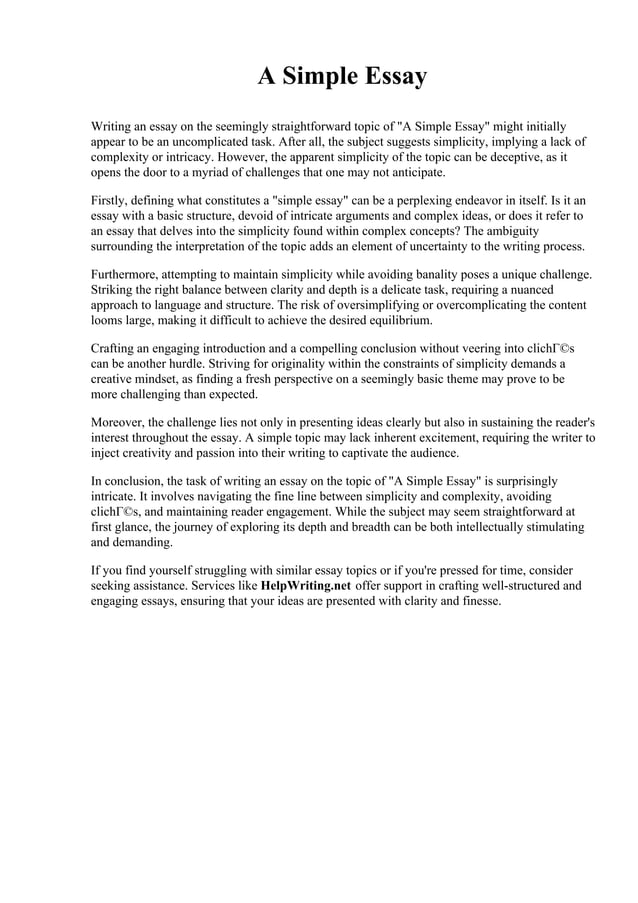 A Simple Essay

Writing an essay on the seemingly straightforward topic of "A Simple Essay" might initially appear to be an uncomplicated task. After all, the subject suggests simplicity, implying a lack of complexity or intricacy. However, the apparent simplicity of the topic can be deceptive, as it opens the door to a myriad of challenges that one may not anticipate.

Firstly, defining what constitutes a "simple essay" can be a perplexing endeavor in itself. Is it an essay with a basic structure, devoid of intricate arguments and complex ideas, or does it refer to an essay that delves into the simplicity found within complex concepts? The ambiguity surrounding the interpretation of the topic adds an element of uncertainty to the writing process.

Furthermore, attempting to maintain simplicity while avoiding banality poses a unique challenge. Striking the right balance between clarity and depth is a delicate task, requiring a nuanced approach to language and structure. The risk of oversimplifying or overcomplicating the content looms large, making it difficult to achieve the desired equilibrium.

Crafting an engaging introduction and a compelling conclusion without veering into clichГ©s can be another hurdle. Striving for originality within the constraints of simplicity demands a creative mindset, as finding a fresh perspective on a seemingly basic theme may prove to be more challenging than expected.

Moreover, the challenge lies not only in presenting ideas clearly but also in sustaining the reader's interest throughout the essay. A simple topic may lack inherent excitement, requiring the writer to inject creativity and passion into their writing to captivate the audience.

In conclusion, the task of writing an essay on the topic of "A Simple Essay" is surprisingly intricate. It involves navigating the fine line between simplicity and complexity, avoiding clichГ©s, and maintaining reader engagement. While the subject may seem straightforward at first glance, the journey of exploring its depth and breadth can be both intellectually stimulating and demanding.

If you find yourself struggling with similar essay topics or if you're pressed for time, consider seeking assistance. Services like HelpWriting.net offer support in crafting well-structured and engaging essays, ensuring that your ideas are presented with clarity and finesse.